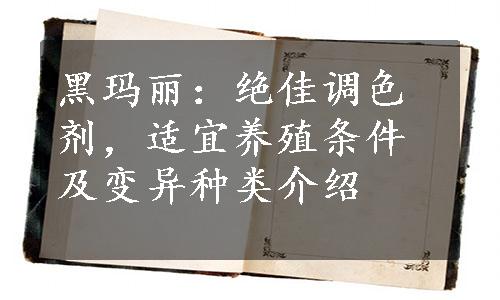 黑玛丽：绝佳调色剂，适宜养殖条件及变异种类介绍